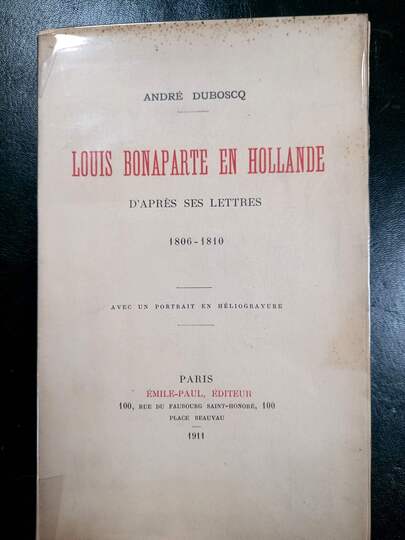 ANDRÉ DUBOSCQ

LOUIS BONAPARTE EN HOLLANDE

D'APRÈS SES LETTRES

1806-1810

AVEC UN PORTRAIT EN HÉLIOGRAVURE

PARIS
ÉMILE-PAUL, ÉDITEUR
100, RUE DU FAUBOURG SAINT-HONORÉ, 100
PLACE BEAUVAU

1911